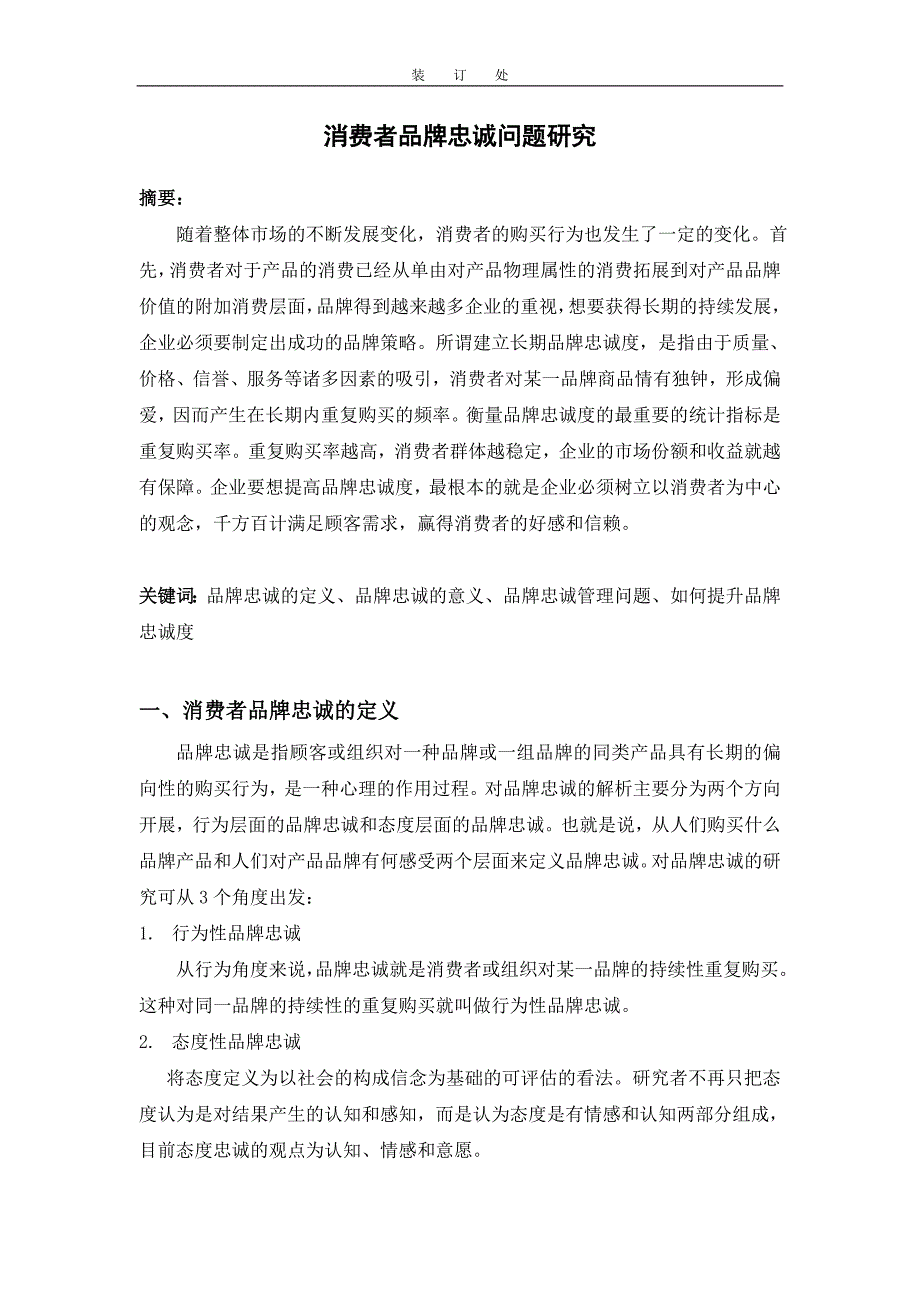 装　订　处

消费者品牌忠诚问题研究

摘要：

随着整体市场的不断发展变化，消费者的购买行为也发生了一定的变化。首先，消费者对于产品的消费已经从单由对产品物理属性的消费拓展到对产品品牌价值的附加消费层面，品牌得到越来越多企业的重视，想要获得长期的持续发展，企业必须要制定出成功的品牌策略。所谓建立长期品牌忠诚度，是指由于质量、价格、信誉、服务等诸多因素的吸引，消费者对某一品牌商品情有独钟，形成偏爱，因而产生在长期内重复购买的频率。衡量品牌忠诚度的最重要的统计指标是重复购买率。重复购买率越高，消费者群体越稳定，企业的市场份额和收益就越有保障。企业要想提高品牌忠诚度，最根本的就是企业必须树立以消费者为中心的观念，千方百计满足顾客需求，赢得消费者的好感和信赖。

关键词：品牌忠诚的定义、品牌忠诚的意义、品牌忠诚管理问题、如何提升品牌忠诚度

一、消费者品牌忠诚的定义

品牌忠诚是指顾客或组织对一种品牌或一组品牌的同类产品具有长期的偏向性的购买行为，是一种心理的作用过程。对品牌忠诚的解析主要分为两个方向开展，行为层面的品牌忠诚和态度层面的品牌忠诚。也就是说，从人们购买什么品牌产品和人们对产品品牌有何感受两个层面来定义品牌忠诚。对品牌忠诚的研究可从 3 个角度出发：

1.　行为性品牌忠诚

从行为角度来说，品牌忠诚就是消费者或组织对某一品牌的持续性重复购买。这种对同一品牌的持续性的重复购买就叫做行为性品牌忠诚。

2.　态度性品牌忠诚

将态度定义为以社会的构成信念为基础的可评估的看法。研究者不再只把态度认为是对结果产生的认知和感知，而是认为态度是有情感和认知两部分组成，目前态度忠诚的观点为认知、情感和意愿。